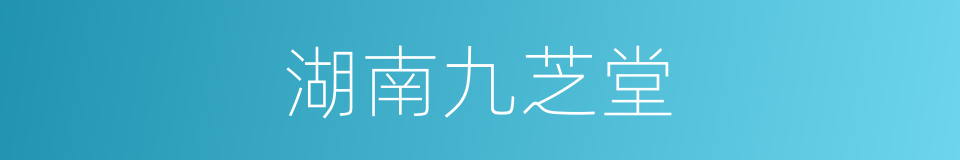 湖南九芝堂